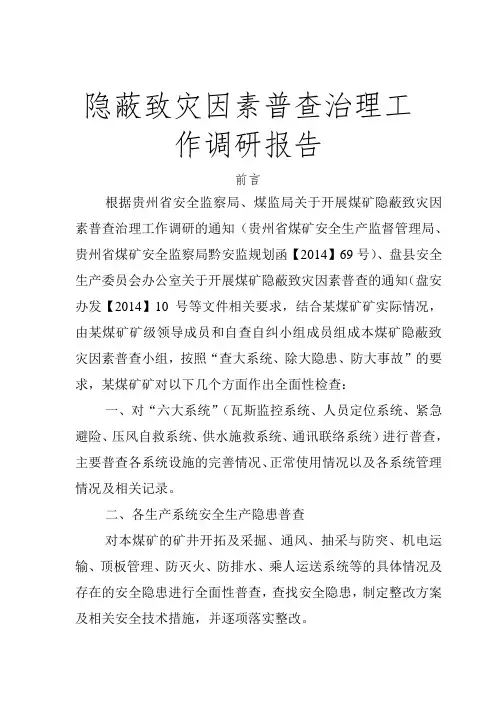 隐蔽致灾因素普查治理工作调研报告

前言

根据贵州省安全监察局、煤监局关于开展煤矿隐蔽致灾因素普查治理工作调研的通知（贵州省煤矿安全生产监督管理局、贵州省煤矿安全监察局黔安监规划函【2014】69 号）、盘县安全生产委员会办公室关于开展煤矿隐蔽致灾因素普查的通知（盘安办发【2014】10 号等文件相关要求，结合某煤矿矿实际情况，由某煤矿矿级领导成员和自查自纠小组成员组成本煤矿隐蔽致灾因素普查小组，按照“查大系统、除大隐患、防大事故”的要求，某煤矿矿对以下几个方面作出全面性检查：

一、对“六大系统”（瓦斯监控系统、人员定位系统、紧急避险、压风自救系统、供水施救系统、通讯联络系统）进行普查，主要普查各系统设施的完善情况、正常使用情况以及各系统管理情况及相关记录。

二、各生产系统安全生产隐患普查

对本煤矿的矿井开拓及采掘、通风、抽采与防突、机电运输、顶板管理、防灭火、防排水、乘人运送系统等的具体情况及存在的安全隐患进行全面性普查，查找安全隐患，制定整改方案及相关安全技术措施，并逐项落实整改。